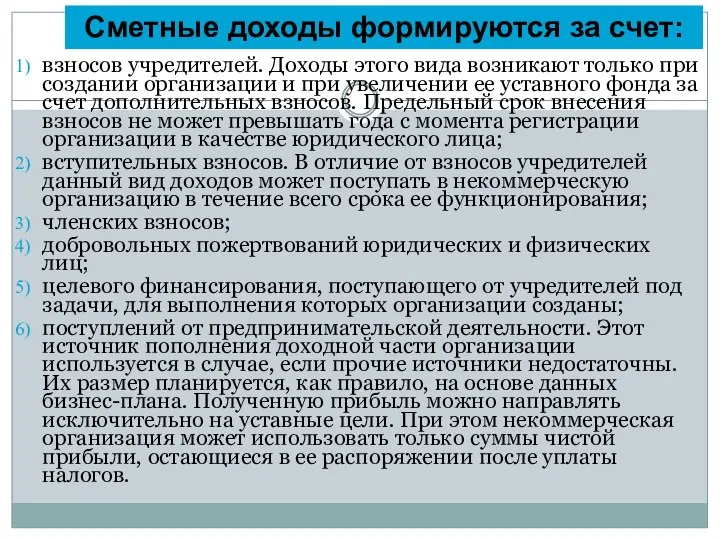 Сметные доходы формируются за счет:

1) взносов учредителей. Доходы этого вида возникают только при создании организации и при увеличении ее уставного фонда за счет дополнительных взносов. Предельный срок внесения взносов не может превышать года с момента регистрации организации в качестве юридического лица;
2) вступительных взносов. В отличие от взносов учредителей данный вид доходов может поступать в некоммерческую организацию в течение всего срока ее функционирования;
3) членских взносов;
4) добровольных пожертвований юридических и физических лиц;
5) целевого финансирования, поступающего от учредителей под задачи, для выполнения которых организации созданы;
6) поступлений от предпринимательской деятельности. Этот источник пополнения доходной части организации используется в случае, если прочие источники недостаточны. Их размер планируется, как правило, на основе данных бизнес-плана. Полученную прибыль можно направлять исключительно на уставные цели. При этом некоммерческая организация может использовать только суммы чистой прибыли, остающиеся в ее распоряжении после уплаты налогов.